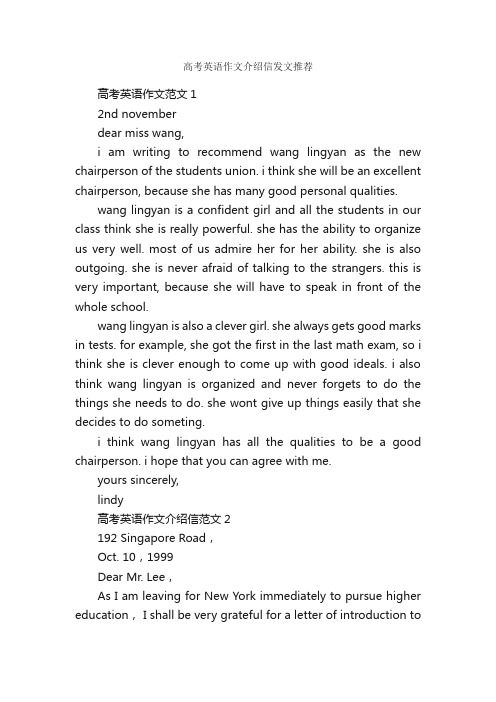 高考英语作文介绍信发文推荐

高考英语作文范文 1

2nd november

dear miss wang,

i am writing to recommend wang lingyan as the new chairperson of the students union. i think she will be an excellent chairperson, because she has many good personal qualities.

wang lingyan is a confident girl and all the students in our class think she is really powerful. she has the ability to organize us very well. most of us admire her for her ability. she is also outgoing. she is never afraid of talking to the strangers. this is very important, because she will have to speak in front of the whole school.

wang lingyan is also a clever girl. she always gets good marks in tests. for example, she got the first in the last math exam, so i think she is clever enough to come up with good ideals. i also think wang lingyan is organized and never forgets to do the things she needs to do. she wont give up things easily that she decides to do someting.

i think wang lingyan has all the qualities to be a good chairperson. i hope that you can agree with me.

yours sincerely,

lindy

高考英语作文介绍信范文 2

192 Singapore Road，

Oct. 10，1999

Dear Mr. Lee，

As I am leaving for New York immediately to pursue higher education， I shall be very grateful for a letter of introduction to